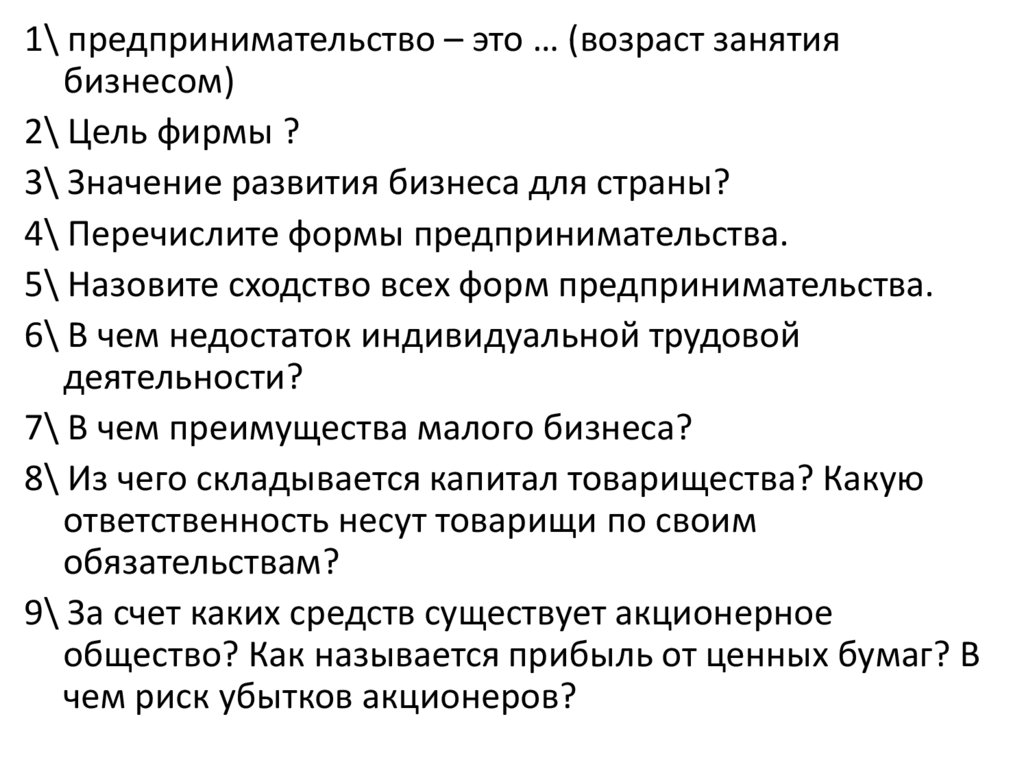 1\ предпринимательство – это … (возраст занятия бизнесом)

2\ Цель фирмы ?

3\ Значение развития бизнеса для страны?

4\ Перечислите формы предпринимательства.

5\ Назовите сходство всех форм предпринимательства.

6\ В чем недостаток индивидуальной трудовой деятельности?

7\ В чем преимущества малого бизнеса?

8\ Из чего складывается капитал товарищества? Какую ответственность несут товарищи по своим обязательствам?

9\ За счет каких средств существует акционерное общество? Как называется прибыль от ценных бумаг? В чем риск убытков акционеров?